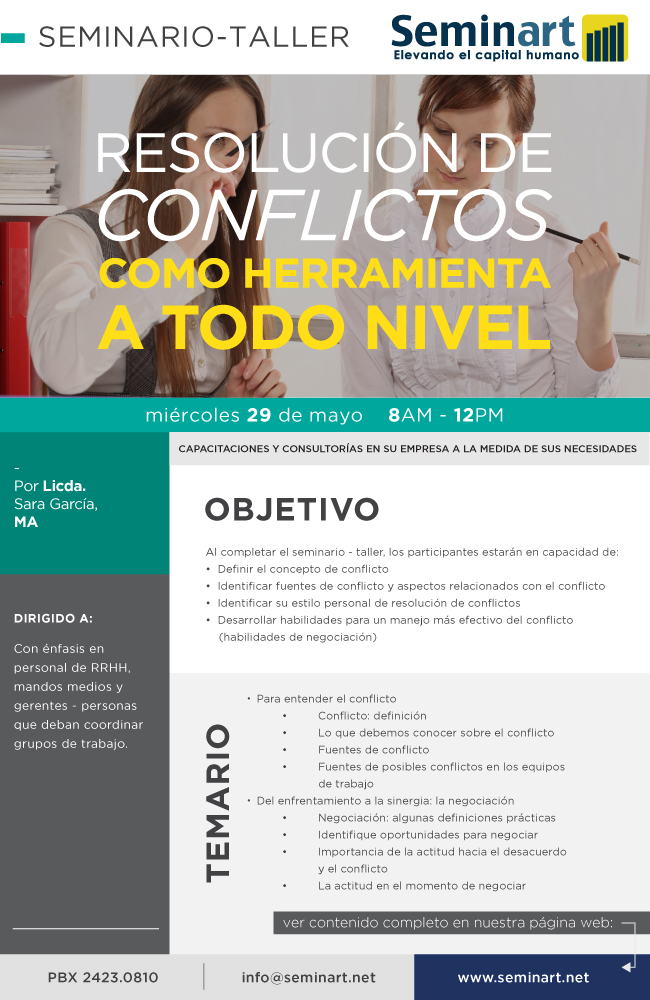 SEMINARIO-TALLER

Seminart
Elevando el capital humano

RESOLUCIÓN DE CONFLICTOS
COMO HERRAMIENTA A TODO NIVEL

miércoles 29 de mayo 8AM - 12PM

-
Por Licda. Sara García, MA

DIRIGIDO A:

Con énfasis en personal de RRHH, mandos medios y gerentes - personas que deban coordinar grupos de trabajo.

CAPACITACIONES Y CONSULTORÍAS EN SU EMPRESA A LA MEDIDA DE SUS NECESIDADES

OBJETIVO

Al completar el seminario - taller, los participantes estarán en capacidad de:
• Definir el concepto de conflicto
• Identificar fuentes de conflicto y aspectos relacionados con el conflicto
• Identificar su estilo personal de resolución de conflictos
• Desarrollar habilidades para un manejo más efectivo del conflicto (habilidades de negociación)

TEMARIO

• Para entender el conflicto
• Conflicto: definición
• Lo que debemos conocer sobre el conflicto
• Fuentes de conflicto
• Fuentes de posibles conflictos en los equipos de trabajo
• Del enfrentamiento a la sinergia: la negociación
• Negociación: algunas definiciones prácticas
• Identifique oportunidades para negociar
• Importancia de la actitud hacia el desacuerdo y el conflicto
• La actitud en el momento de negociar

ver contenido completo en nuestra página web:

PBX 2423.0810 info@seminart.net www.seminart.net